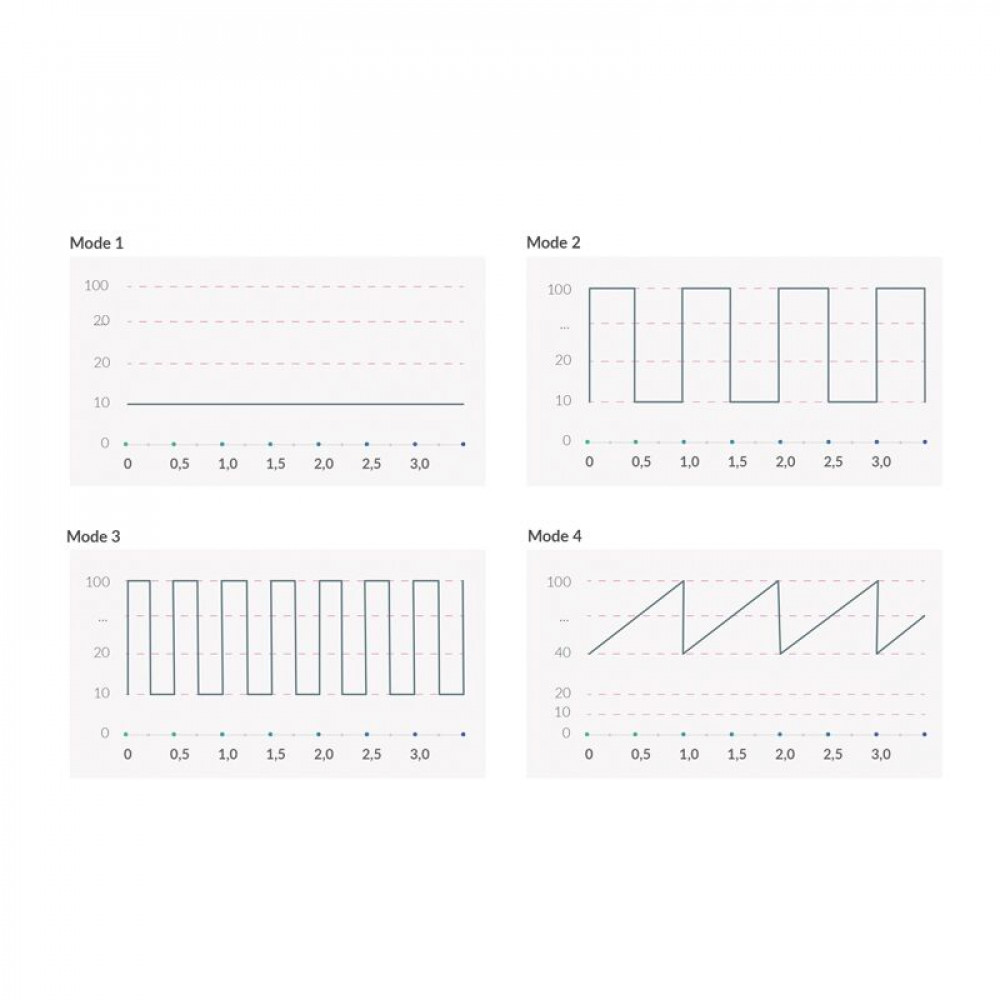 Mode 1

100
20
20
10
0
0 0,5 1,0 1,5 2,0 2,5 3,0

Mode 2

100
...
20
10
0
0 0,5 1,0 1,5 2,0 2,5 3,0

Mode 3

100
...
20
10
0
0 0,5 1,0 1,5 2,0 2,5 3,0

Mode 4

100
...
40
20
10
0
0 0,5 1,0 1,5 2,0 2,5 3,0